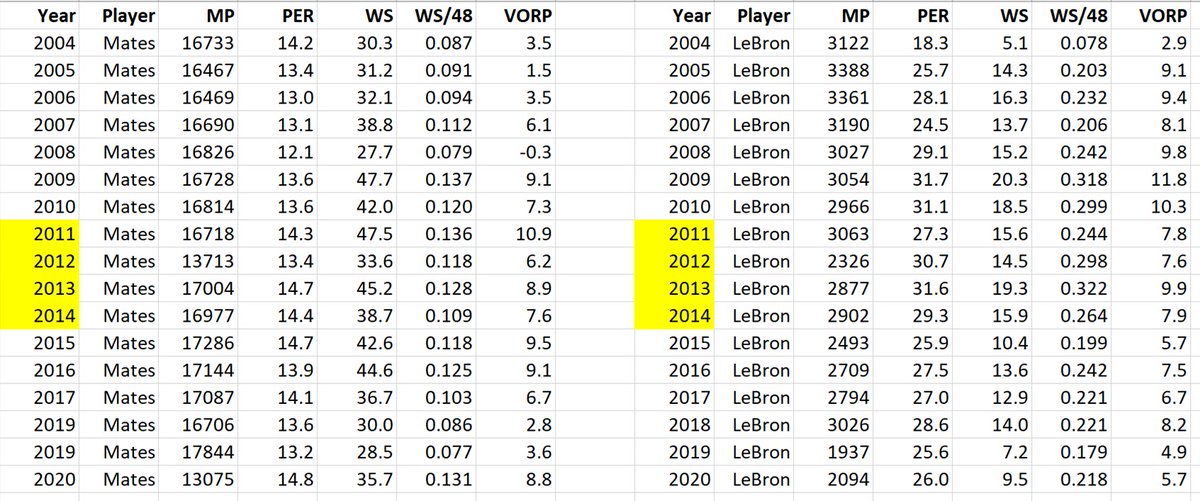 | Year | Player | MP | PER | WS | WS/48 | VORP |
|---|---|---|---|---|---|---|
| 2004 | Mates | 16733 | 14.2 | 30.3 | 0.087 | 3.5 |
| 2005 | Mates | 16467 | 13.4 | 31.2 | 0.091 | 1.5 |
| 2006 | Mates | 16469 | 13.0 | 32.1 | 0.094 | 3.5 |
| 2007 | Mates | 16690 | 13.1 | 38.8 | 0.112 | 6.1 |
| 2008 | Mates | 16826 | 12.1 | 27.7 | 0.079 | -0.3 |
| 2009 | Mates | 16728 | 13.6 | 47.7 | 0.137 | 9.1 |
| 2010 | Mates | 16814 | 13.6 | 42.0 | 0.120 | 7.3 |
| 2011 | Mates | 16718 | 14.3 | 47.5 | 0.136 | 10.9 |
| 2012 | Mates | 13713 | 13.4 | 33.6 | 0.118 | 6.2 |
| 2013 | Mates | 17004 | 14.7 | 45.2 | 0.128 | 8.9 |
| 2014 | Mates | 16977 | 14.4 | 38.7 | 0.109 | 7.6 |
| 2015 | Mates | 17286 | 14.7 | 42.6 | 0.118 | 9.5 |
| 2016 | Mates | 17144 | 13.9 | 44.6 | 0.125 | 9.1 |
| 2017 | Mates | 17087 | 14.1 | 36.7 | 0.103 | 6.7 |
| 2019 | Mates | 16706 | 13.6 | 30.0 | 0.086 | 2.8 |
| 2019 | Mates | 17844 | 13.2 | 28.5 | 0.077 | 3.6 |
| 2020 | Mates | 13075 | 14.8 | 35.7 | 0.131 | 8.8 |

| Year | Player | MP | PER | WS | WS/48 | VORP |
|---|---|---|---|---|---|---|
| 2004 | LeBron | 3122 | 18.3 | 5.1 | 0.078 | 2.9 |
| 2005 | LeBron | 3388 | 25.7 | 14.3 | 0.203 | 9.1 |
| 2006 | LeBron | 3361 | 28.1 | 16.3 | 0.232 | 9.4 |
| 2007 | LeBron | 3190 | 24.5 | 13.7 | 0.206 | 8.1 |
| 2008 | LeBron | 3027 | 29.1 | 15.2 | 0.242 | 9.8 |
| 2009 | LeBron | 3054 | 31.7 | 20.3 | 0.318 | 11.8 |
| 2010 | LeBron | 2966 | 31.1 | 18.5 | 0.299 | 10.3 |
| 2011 | LeBron | 3063 | 27.3 | 15.6 | 0.244 | 7.8 |
| 2012 | LeBron | 2326 | 30.7 | 14.5 | 0.298 | 7.6 |
| 2013 | LeBron | 2877 | 31.6 | 19.3 | 0.322 | 9.9 |
| 2014 | LeBron | 2902 | 29.3 | 15.9 | 0.264 | 7.9 |
| 2015 | LeBron | 2493 | 25.9 | 10.4 | 0.199 | 5.7 |
| 2016 | LeBron | 2709 | 27.5 | 13.6 | 0.242 | 7.5 |
| 2017 | LeBron | 2794 | 27.0 | 12.9 | 0.221 | 6.7 |
| 2018 | LeBron | 3026 | 28.6 | 14.0 | 0.221 | 8.2 |
| 2019 | LeBron | 1937 | 25.6 | 7.2 | 0.179 | 4.9 |
| 2020 | LeBron | 2094 | 26.0 | 9.5 | 0.218 | 5.7 |